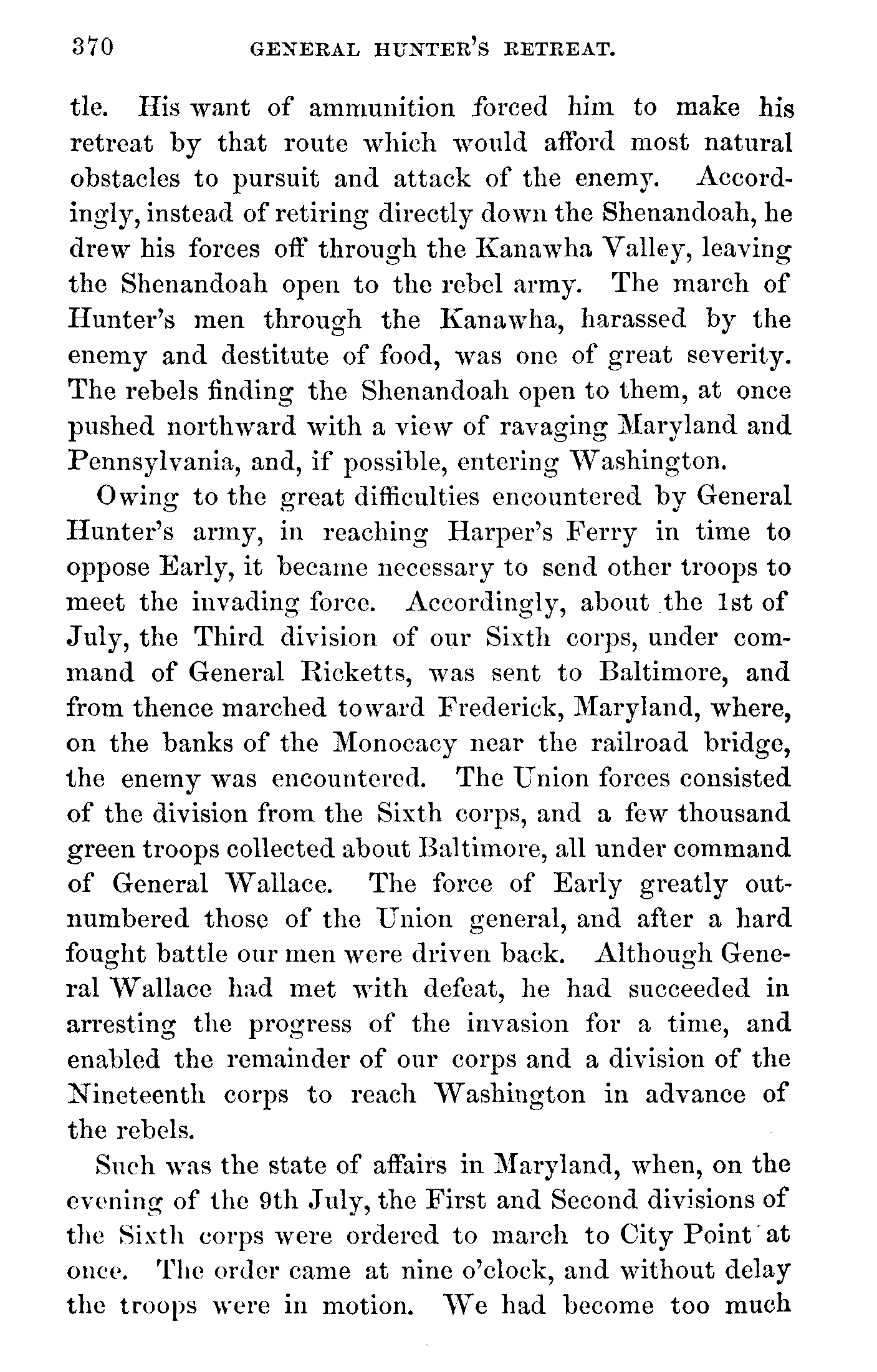 370 GENERAL HUNTER'S RETREAT.

tle. His want of ammunition forced him to make his retreat by that route which would afford most natural obstacles to pursuit and attack of the enemy. Accordingly, instead of retiring directly down the Shenandoah, he drew his forces off through the Kanawha Valley, leaving the Shenandoah open to the rebel army. The march of Hunter's men through the Kanawha, harassed by the enemy and destitute of food, was one of great severity. The rebels finding the Shenandoah open to them, at once pushed northward with a view of ravaging Maryland and Pennsylvania, and, if possible, entering Washington.

Owing to the great difficulties encountered by General Hunter's army, in reaching Harper's Ferry in time to oppose Early, it became necessary to send other troops to meet the invading force. Accordingly, about the 1st of July, the Third division of our Sixth corps, under command of General Ricketts, was sent to Baltimore, and from thence marched toward Frederick, Maryland, where, on the banks of the Monocacy near the railroad bridge, the enemy was encountered. The Union forces consisted of the division from the Sixth corps, and a few thousand green troops collected about Baltimore, all under command of General Wallace. The force of Early greatly outnumbered those of the Union general, and after a hard fought battle our men were driven back. Although General Wallace had met with defeat, he had succeeded in arresting the progress of the invasion for a time, and enabled the remainder of our corps and a division of the Nineteenth corps to reach Washington in advance of the rebels.

Such was the state of affairs in Maryland, when, on the evening of the 9th July, the First and Second divisions of the Sixth corps were ordered to march to City Point at once. The order came at nine o'clock, and without delay the troops were in motion. We had become too much